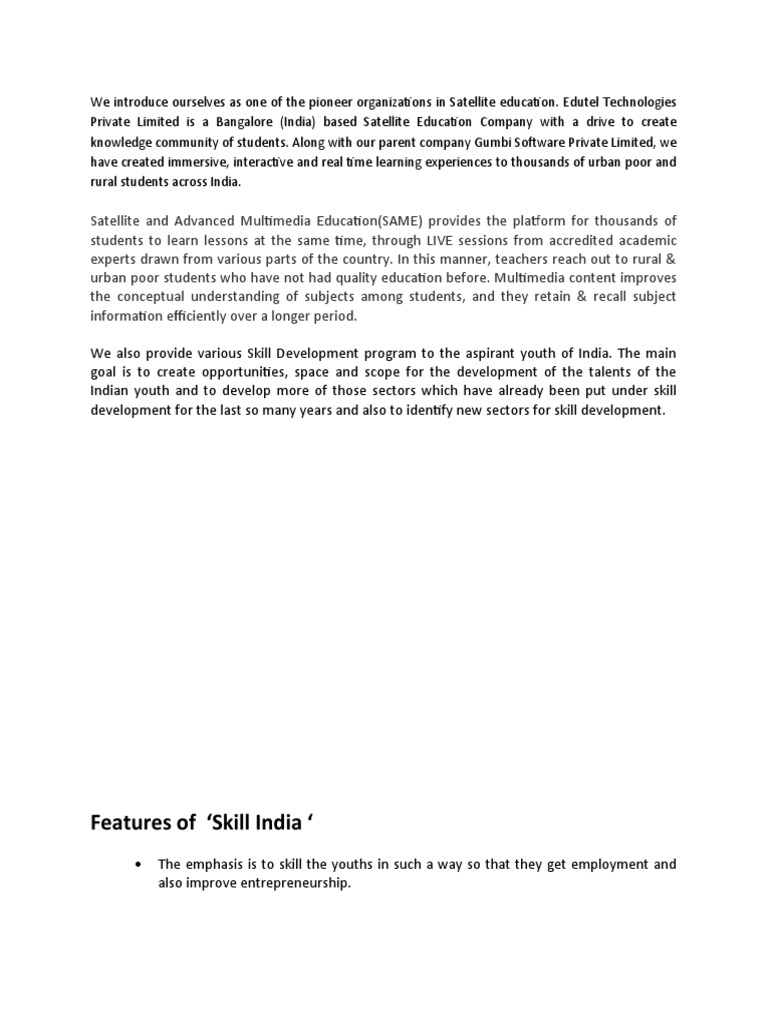 We introduce ourselves as one of the pioneer organizations in Satellite education. Edutel Technologies Private Limited is a Bangalore (India) based Satellite Education Company with a drive to create knowledge community of students. Along with our parent company Gumbi Software Private Limited, we have created immersive, interactive and real time learning experiences to thousands of urban poor and rural students across India.

Satellite and Advanced Multimedia Education(SAME) provides the platform for thousands of students to learn lessons at the same time, through LIVE sessions from accredited academic experts drawn from various parts of the country. In this manner, teachers reach out to rural & urban poor students who have not had quality education before. Multimedia content improves the conceptual understanding of subjects among students, and they retain & recall subject information efficiently over a longer period.

We also provide various Skill Development program to the aspirant youth of India. The main goal is to create opportunities, space and scope for the development of the talents of the Indian youth and to develop more of those sectors which have already been put under skill development for the last so many years and also to identify new sectors for skill development.

Features of 'Skill India '

• The emphasis is to skill the youths in such a way so that they get employment and also improve entrepreneurship.